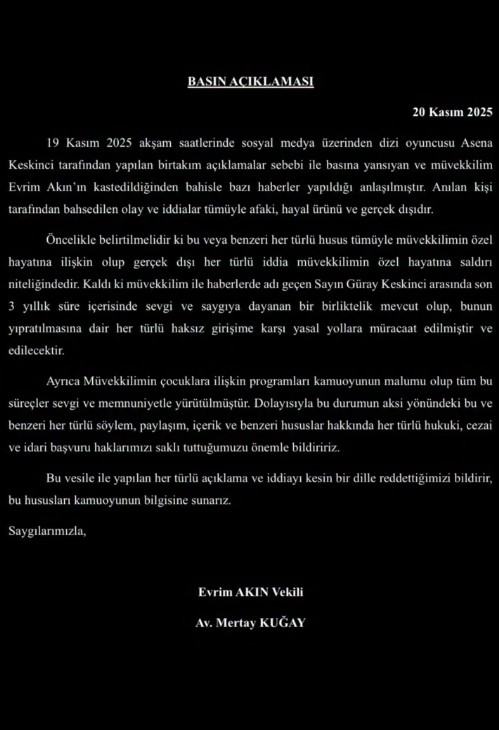 BASIN AÇIKLAMASI

20 Kasım 2025

19 Kasım 2025 akşam saatlerinde sosyal medya üzerinden dizi oyuncusu Asena Keskinci tarafından yapılan birtakım açıklamalar sebebi ile basına yansıyan ve müvekkilim Evrim Akın'ın kastedildiğinden bahisle bazı haberler yapıldığı anlaşılmıştır. Anılan kişi tarafından bahsedilen olay ve iddialar tümüyle afaki, hayal ürünü ve gerçek dışıdır.

Öncelikle belirtilmelidir ki bu veya benzeri her türlü husus tümüyle müvekkilimin özel hayatına ilişkin olup gerçek dışı her türlü iddia müvekkilimin özel hayatına saldırı niteliğindedir. Kaldı ki müvekkilim ile haberlerde adı geçen Sayın Güray Keskinci arasında son 3 yıllık süre içerisinde sevgi ve saygıya dayanan bir birliktelik mevcut olup, bunun yıpratılmasına dair her türlü haksız girişime karşı yasal yollara müracaat edilmiştir ve edilecektir.

Ayrıca Müvekkilimin çocuklara ilişkin programları kamuoyunun malumu olup tüm bu süreçler sevgi ve memnuniyetle yürütülmüştür. Dolayısıyla bu durumun aksi yönündeki bu ve benzeri her türlü söylem, paylaşım, içerik ve benzeri hususlar hakkında her türlü hukuki, cezai ve idari başvuru haklarımızı saklı tuttuğumuzu önemle bildiririz.

Bu vesile ile yapılan her türlü açıklama ve iddiayı kesin bir dille reddettiğimizi bildirir, bu hususları kamuoyunun bilgisine sunarız.

Saygılarımızla,

Evrim AKIN Vekili

Av. Mertay KUĞAY